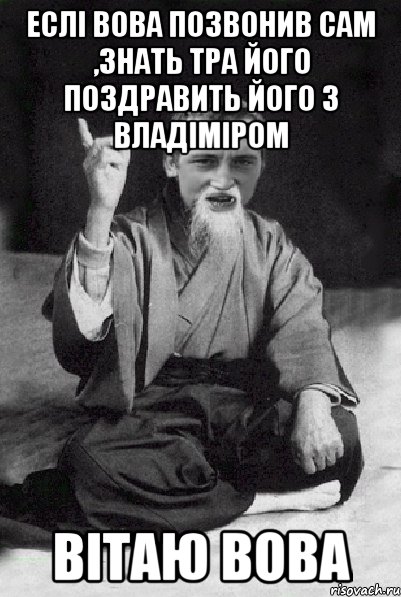 ЕСЛІ ВОВА ПОЗВОНИВ САМ ,ЗНАТЬ ТРА ЙОГО ПОЗДРАВИТЬ ЙОГО З ВЛАДІМІРОМ

ВІТАЮ ВОВА

risovach.ru